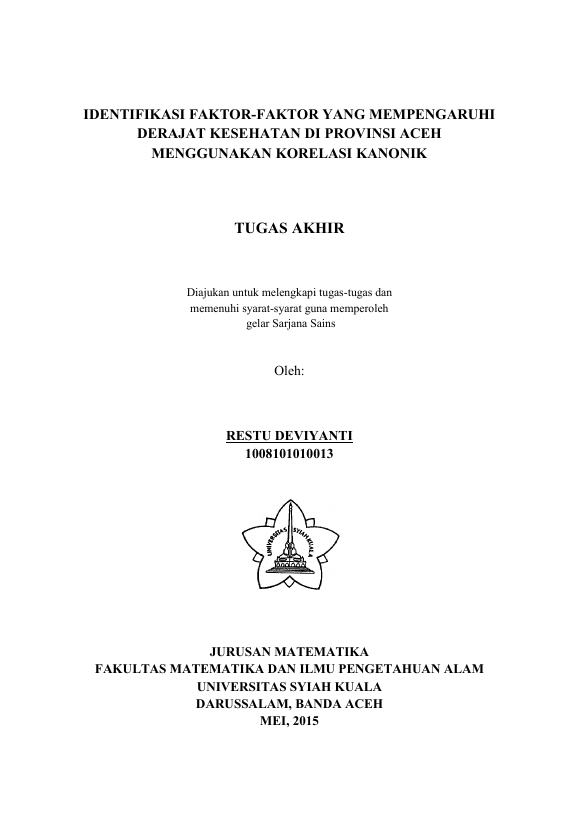 IDENTIFIKASI FAKTOR-FAKTOR YANG MEMPENGARUHI DERAJAT KESEHATAN DI PROVINSI ACEH MENGGUNAKAN KORELASI KANONIK

TUGAS AKHIR

Diajukan untuk melengkapi tugas-tugas dan memenuhi syarat-syarat guna memperoleh gelar Sarjana Sains

Oleh:

RESTU DEVIYANTI
1008101010013

UNIVERSITAS SYIAH KUALA

JURUSAN MATEMATIKA
FAKULTAS MATEMATIKA DAN ILMU PENGETAHUAN ALAM
UNIVERSITAS SYIAH KUALA
DARUSSALAM, BANDA ACEH
MEI, 2015